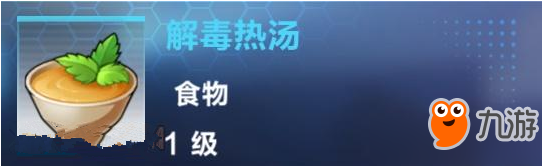 解毒热汤

食物

1 级

九游